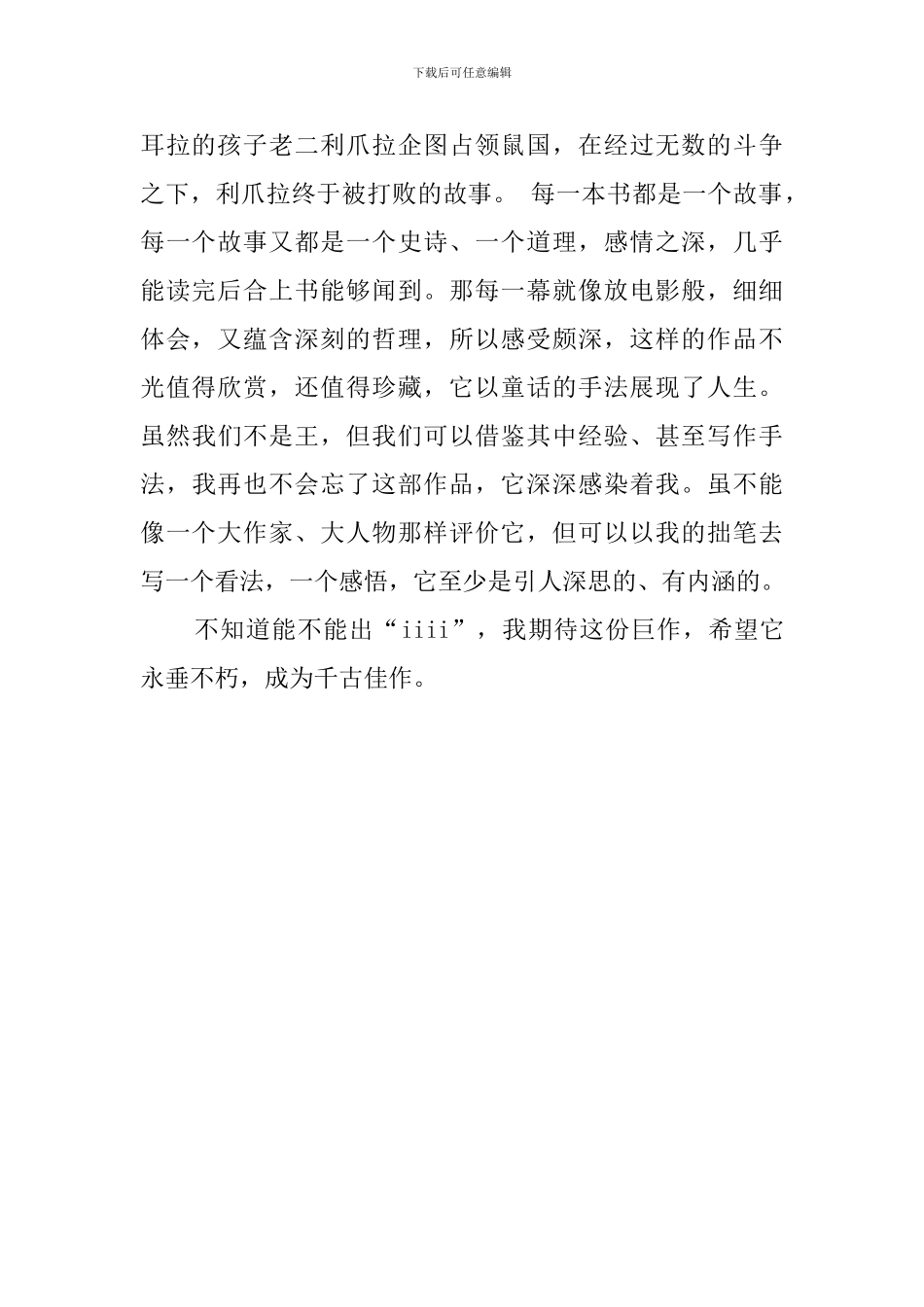 下载后可任意编辑

耳拉的孩子老二利爪拉企图占领鼠国，在经过无数的斗争之下，利爪拉终于被打败的故事。 每一本书都是一个故事，每一个故事又都是一个史诗、一个道理，感情之深，几乎能读完后合上书能够闻到。那每一幕就像放电影般，细细体会，又蕴含深刻的哲理，所以感受颇深，这样的作品不光值得欣赏，还值得珍藏，它以童话的手法展现了人生。虽然我们不是王，但我们可以借鉴其中经验、甚至写作手法，我再也不会忘了这部作品，它深深感染着我。虽不能像一个大作家、大人物那样评价它，但可以以我的拙笔去写一个看法，一个感悟，它至少是引人深思的、有内涵的。

不知道能不能出“iiii”，我期待这份巨作，希望它永垂不朽，成为千古佳作。